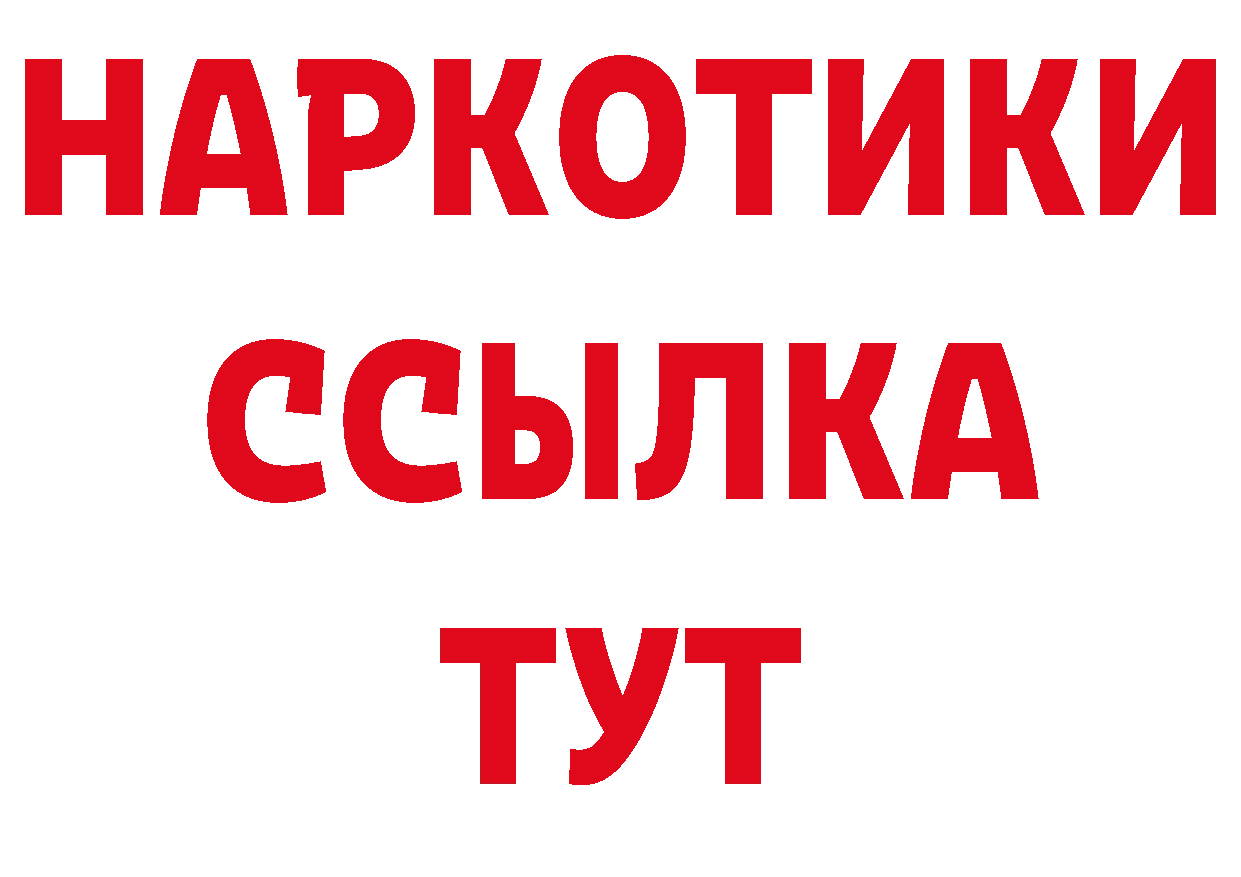 НАРКОТИКИ
ССЫЛКА
ТУТ